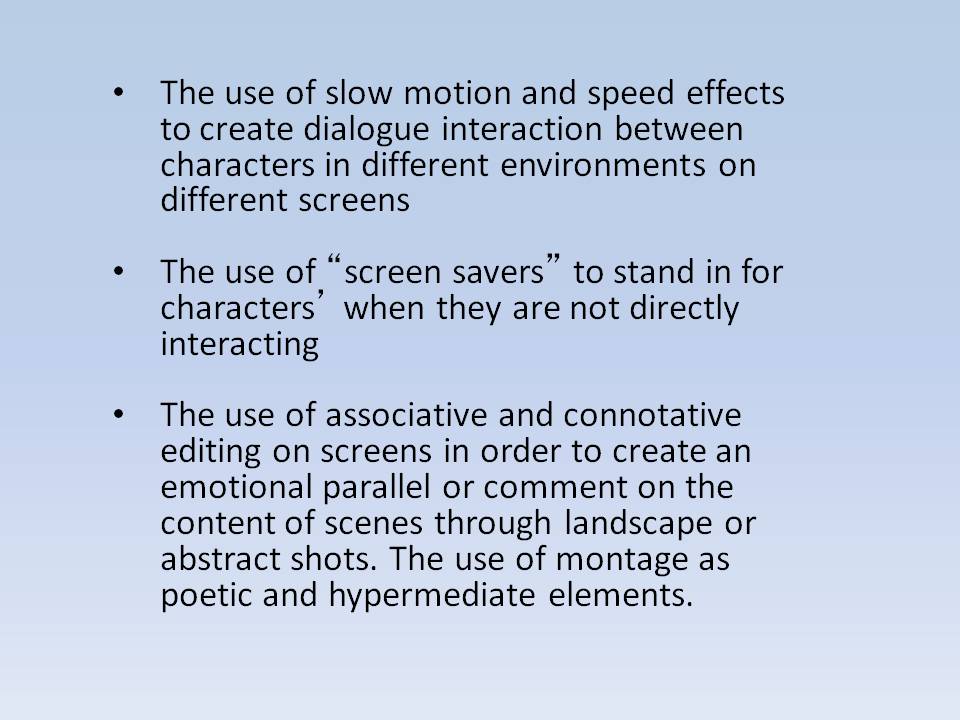 • The use of slow motion and speed effects to create dialogue interaction between characters in different environments on different screens

• The use of "screen savers" to stand in for characters' when they are not directly interacting

• The use of associative and connotative editing on screens in order to create an emotional parallel or comment on the content of scenes through landscape or abstract shots. The use of montage as poetic and hypermediate elements.